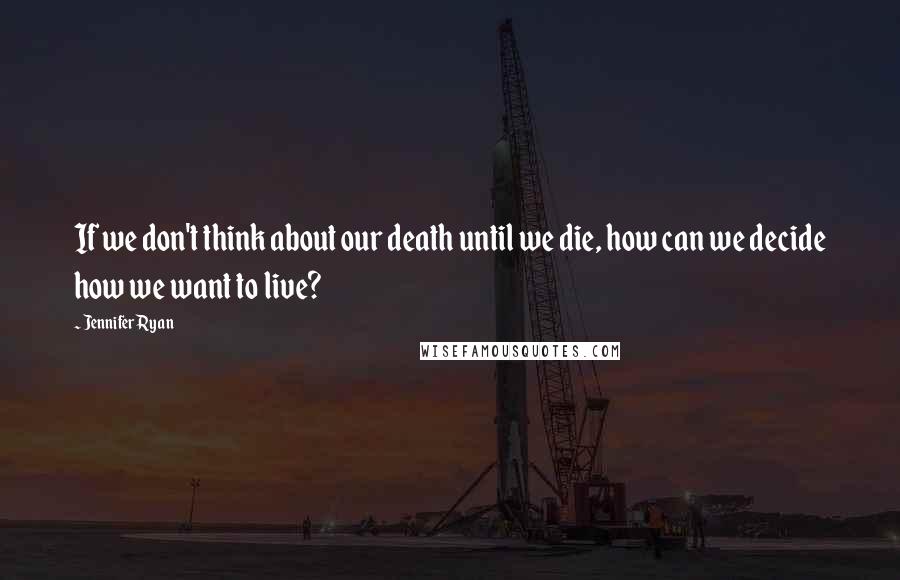 If we don't think about our death until we die, how can we decide how we want to live?

~ Jennifer Ryan

WISEFAMOUSQUOTES.COM